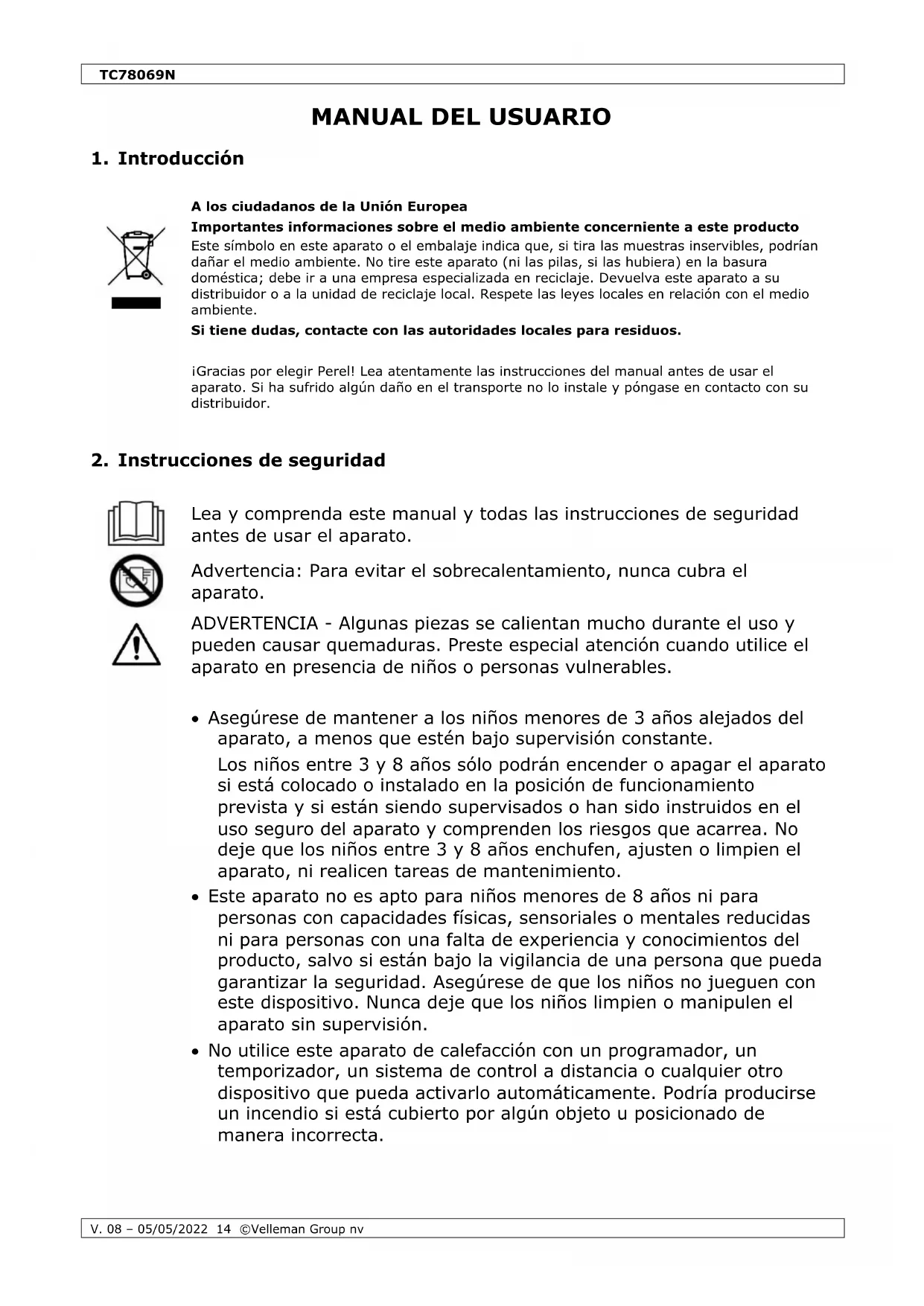 TC78069N

MANUAL DEL USUARIO

1. Introducción

A los ciudadanos de la Unión Europea

Importantes informaciones sobre el medio ambiente concerniente a este producto

Este símbolo en este aparato o el embalaje indica que, si tira las muestras inservibles, podrían dañar el medio ambiente. No tire este aparato (ni las pilas, si las hubiera) en la basura doméstica; debe ir a una empresa especializada en reciclaje. Devuelva este aparato a su distribuidor o a la unidad de reciclaje local. Respete las leyes locales en relación con el medio ambiente.

Si tiene dudas, contacte con las autoridades locales para residuos.

¡Gracias por elegir Perel! Lea atentamente las instrucciones del manual antes de usar el aparato. Si ha sufrido algún daño en el transporte no lo instale y póngase en contacto con su distribuidor.

2. Instrucciones de seguridad

Lea y comprenda este manual y todas las instrucciones de seguridad antes de usar el aparato.

Advertencia: Para evitar el sobrecalentamiento, nunca cubra el aparato.

ADVERTENCIA - Algunas piezas se calientan mucho durante el uso y pueden causar quemaduras. Preste especial atención cuando utilice el aparato en presencia de niños o personas vulnerables.

• Asegúrese de mantener a los niños menores de 3 años alejados del aparato, a menos que estén bajo supervisión constante.
Los niños entre 3 y 8 años sólo podrán encender o apagar el aparato si está colocado o instalado en la posición de funcionamiento prevista y si están siendo supervisados o han sido instruidos en el uso seguro del aparato y comprenden los riesgos que acarrea. No deje que los niños entre 3 y 8 años enchufen, ajusten o limpien el aparato, ni realicen tareas de mantenimiento.
• Este aparato no es apto para niños menores de 8 años ni para personas con capacidades físicas, sensoriales o mentales reducidas ni para personas con una falta de experiencia y conocimientos del producto, salvo si están bajo la vigilancia de una persona que pueda garantizar la seguridad. Asegúrese de que los niños no jueguen con este dispositivo. Nunca deje que los niños limpien o manipulen el aparato sin supervisión.
• No utilice este aparato de calefacción con un programador, un temporizador, un sistema de control a distancia o cualquier otro dispositivo que pueda activarlo automáticamente. Podría producirse un incendio si está cubierto por algún objeto u posicionado de manera incorrecta.

V. 08 – 05/05/2022 14 ©Velleman Group nv